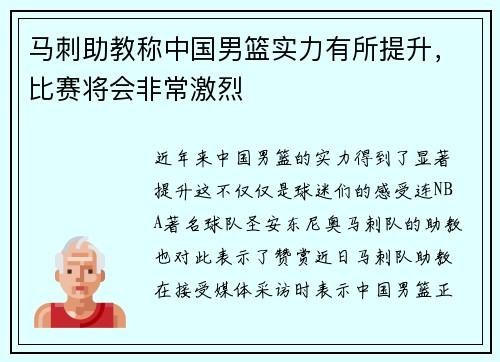 马刺助教称中国男篮实力有所提升，比赛将会非常激烈

近年来中国男篮的实力得到了显著提升这不仅仅是球迷们的感受连NBA著名球队圣安东尼奥马刺队的助教也对此表示了赞赏近日马刺队助教在接受媒体采访时表示中国男篮正